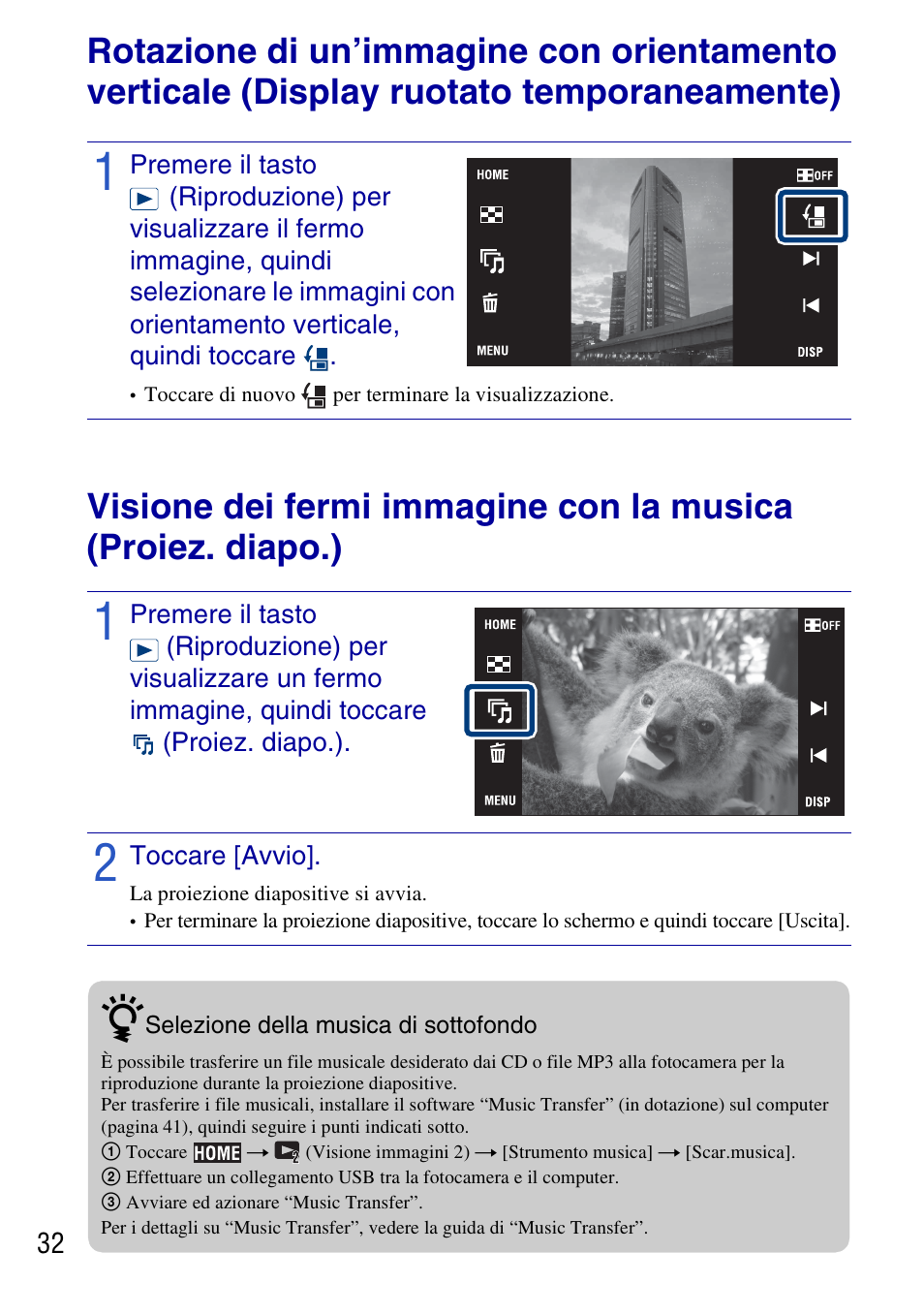 Rotazione di un’immagine con orientamento verticale (Display ruotato temporaneamente)

1 Premere il tasto (Riproduzione) per visualizzare il fermo immagine, quindi selezionare le immagini con orientamento verticale, quindi toccare .

HOME
OFF
MENU
DISP

• Toccare di nuovo per terminare la visualizzazione.

Visione dei fermi immagine con la musica (Proiez. diapo.)

1 Premere il tasto (Riproduzione) per visualizzare un fermo immagine, quindi toccare (Proiez. diapo.).

HOME
OFF
MENU
DISP

2 Toccare [Avvio].

La proiezione diapositive si avvia.
• Per terminare la proiezione diapositive, toccare lo schermo e quindi toccare [Uscita].

Selezione della musica di sottofondo

È possibile trasferire un file musicale desiderato dai CD o file MP3 alla fotocamera per la riproduzione durante la proiezione diapositive.
Per trasferire i file musicali, installare il software “Music Transfer” (in dotazione) sul computer (pagina 41), quindi seguire i punti indicati sotto.
① Toccare HOME → (Visione immagini 2) → [Strumento musica] → [Scar.musica].
② Effettuare un collegamento USB tra la fotocamera e il computer.
③ Avviare ed azionare “Music Transfer”.
Per i dettagli su “Music Transfer”, vedere la guida di “Music Transfer”.

32